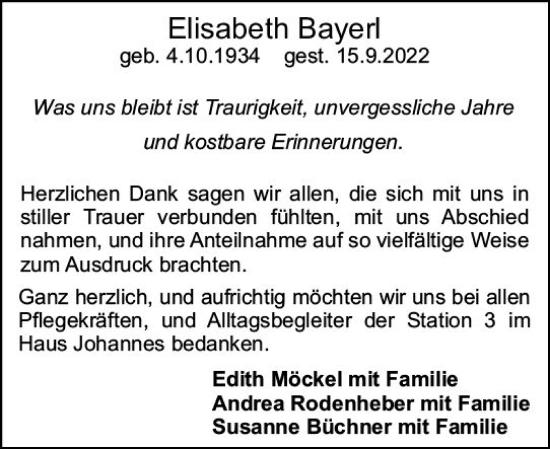 Elisabeth Bayerl
geb. 4.10.1934 gest. 15.9.2022

Was uns bleibt ist Traurigkeit, unvergessliche Jahre und kostbare Erinnerungen.

Herzlichen Dank sagen wir allen, die sich mit uns in stiller Trauer verbunden fühlten, mit uns Abschied nahmen, und ihre Anteilnahme auf so vielfältige Weise zum Ausdruck brachten.

Ganz herzlich, und aufrichtig möchten wir uns bei allen Pflegekräften, und Alltagsbegleiter der Station 3 im Haus Johannes bedanken.

Edith Möckel mit Familie
Andrea Rodenheber mit Familie
Susanne Büchner mit Familie